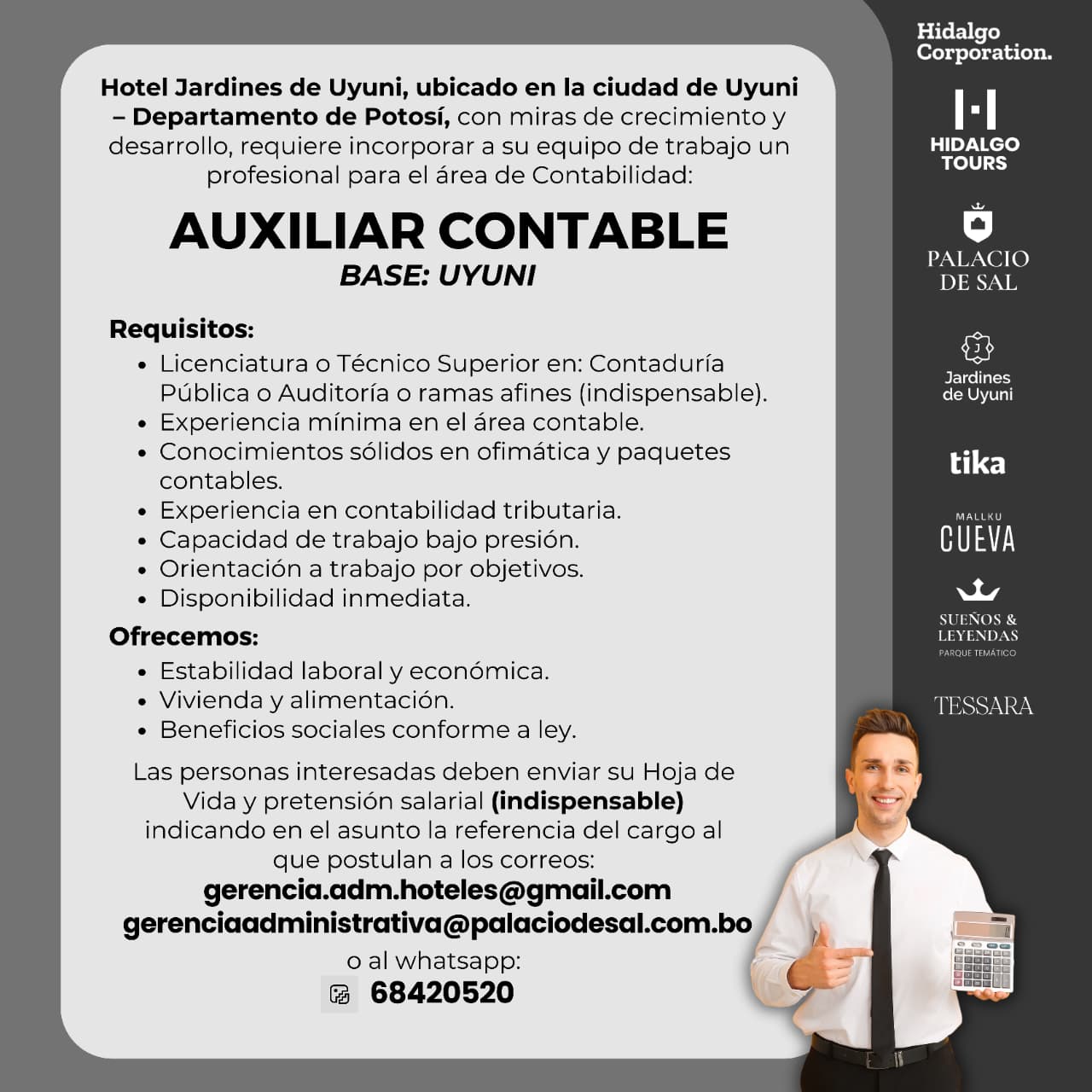 Hotel Jardines de Uyuni, ubicado en la ciudad de Uyuni – Departamento de Potosí, con miras de crecimiento y desarrollo, requiere incorporar a su equipo de trabajo un profesional para el área de Contabilidad:

AUXILIAR CONTABLE
BASE: UYUNI

Requisitos:
• Licenciatura o Técnico Superior en: Contaduría Pública o Auditoría o ramas afines (indispensable).
• Experiencia mínima en el área contable.
• Conocimientos sólidos en ofimática y paquetes contables.
• Experiencia en contabilidad tributaria.
• Capacidad de trabajo bajo presión.
• Orientación a trabajo por objetivos.
• Disponibilidad inmediata.

Ofrecemos:
• Estabilidad laboral y económica.
• Vivienda y alimentación.
• Beneficios sociales conforme a ley.

Las personas interesadas deben enviar su Hoja de Vida y pretensión salarial (indispensable) indicando en el asunto la referencia del cargo al que postulan a los correos:
gerencia.adm.hoteles@gmail.com
gerenciaadministrativa@palaciodesal.com.bo
o al whatsapp:
68420520

Hidalgo Corporation.
HIDALGO TOURS
PALACIO DE SAL
Jardines de Uyuni
tika
MALLKU
CUEVA
SUEÑOS & LEYENDAS
PARQUE TEMÁTICO
TESSARA